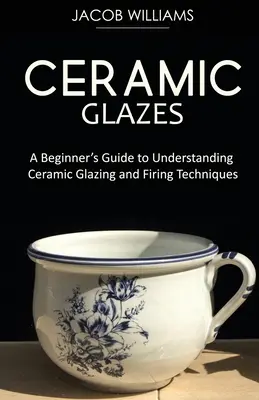 JACOB WILLIAMS

CERAMIC
GLAZES

A Beginner's Guide to Understanding Ceramic Glazing and Firing Techniques